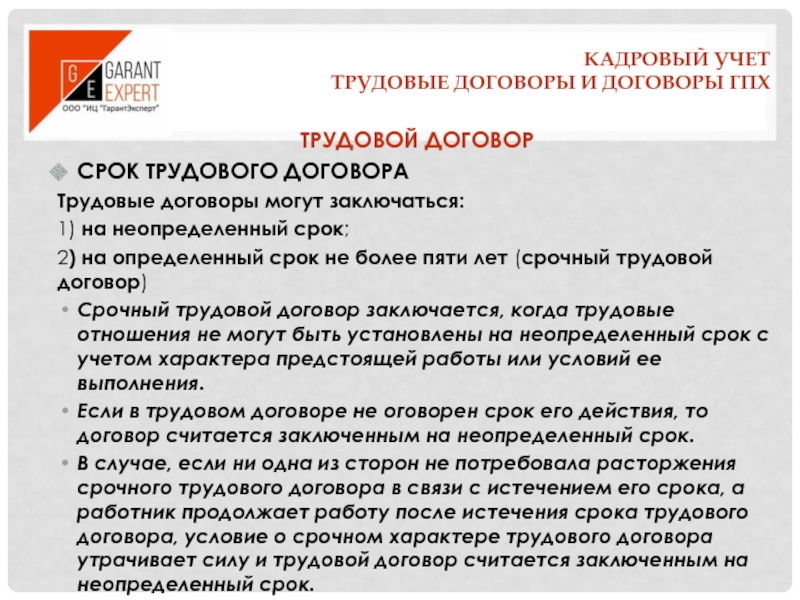 G E GARANT EXPERT
ООО "ИЦ "ГарантЭксперт"

КАДРОВЫЙ УЧЕТ
ТРУДОВЫЕ ДОГОВОРЫ И ДОГОВОРЫ ГПХ

ТРУДОВОЙ ДОГОВОР

СРОК ТРУДОВОГО ДОГОВОРА

Трудовые договоры могут заключаться:

1) на неопределенный срок;

2) на определенный срок не более пяти лет (срочный трудовой договор)

• Срочный трудовой договор заключается, когда трудовые отношения не могут быть установлены на неопределенный срок с учетом характера предстоящей работы или условий ее выполнения.

• Если в трудовом договоре не оговорен срок его действия, то договор считается заключенным на неопределенный срок.

• В случае, если ни одна из сторон не потребовала расторжения срочного трудового договора в связи с истечением его срока, а работник продолжает работу после истечения срока трудового договора, условие о срочном характере трудового договора утрачивает силу и трудовой договор считается заключенным на неопределенный срок.